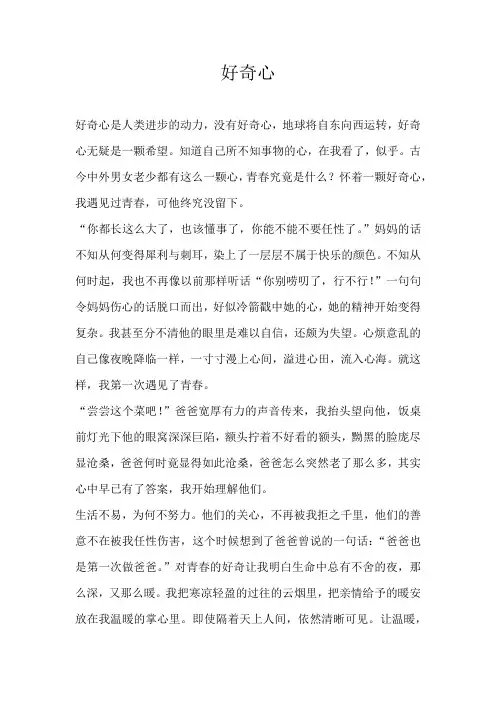 好奇心

好奇心是人类进步的动力，没有好奇心，地球将自东向西运转，好奇心无疑是一颗希望。知道自己所不知事物的心，在我看了，似乎。古今中外男女老少都有这么一颗心，青春究竟是什么？怀着一颗好奇心，我遇见过青春，可他终究没留下。

“你都长这么大了，也该懂事了，你能不能不要任性了。”妈妈的话不知从何变得犀利与刺耳，染上了一层层不属于快乐的颜色。不知从何时起，我也不再像以前那样听话“你别唠叨了，行不行！”一句句令妈妈伤心的话脱口而出，好似冷箭戳中她的心，她的精神开始变得复杂。我甚至分不清他的眼里是难以自信，还颇为失望。心烦意乱的自己像夜晚降临一样，一寸寸漫上心间，溢进心田，流入心海。就这样，我第一次遇见了青春。

“尝尝这个菜吧！”爸爸宽厚有力的声音传来，我抬头望向他，饭桌前灯光下他的眼窝深深巨陷，额头拧着不好看的额头，黝黑的脸庞尽显沧桑，爸爸何时竟显得如此沧桑，爸爸怎么突然老了那么多，其实心中早已有了答案，我开始理解他们。

生活不易，为何不努力。他们的关心，不再被我拒之千里，他们的善意不在被我任性伤害，这个时候想到了爸爸曾说的一句话：“爸爸也是第一次做爸爸。”对青春的好奇让我明白生命中总有不舍的夜，那么深，又那么暖。我把寒凉轻盈的过往的云烟里，把亲情给予的暖安放在我温暖的掌心里。即使隔着天上人间，依然清晰可见。让温暖，